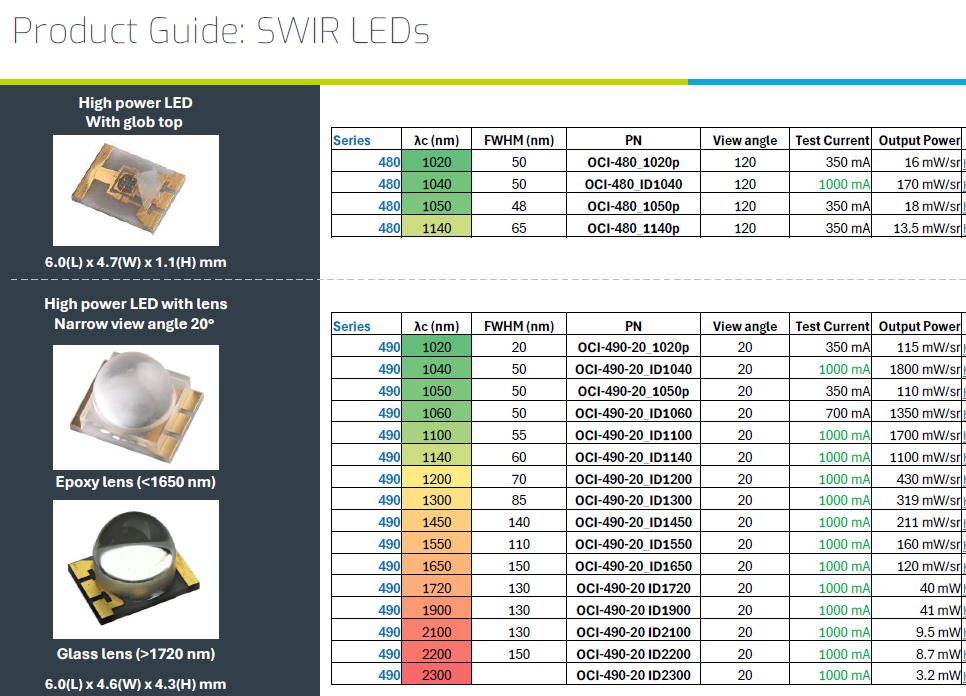 Product Guide: SWIR LEDs

High power LED
With glob top

6.0(L) x 4.7(W) x 1.1(H) mm

| Series | λc (nm) | FWHM (nm) | PN | View angle | Test Current | Output Power |
|---|---|---|---|---|---|---|
| 480 | 1020 | 50 | OCI-480_1020p | 120 | 350 mA | 16 mW/sr |
| 480 | 1040 | 50 | OCI-480_ID1040 | 120 | 1000 mA | 170 mW/sr |
| 480 | 1050 | 48 | OCI-480_1050p | 120 | 350 mA | 18 mW/sr |
| 480 | 1140 | 65 | OCI-480_1140p | 120 | 350 mA | 13.5 mW/sr |

High power LED with lens
Narrow view angle 20°

Epoxy lens (<1650 nm)

Glass lens (>1720 nm)

6.0(L) x 4.6(W) x 4.3(H) mm

| Series | λc (nm) | FWHM (nm) | PN | View angle | Test Current | Output Power |
|---|---|---|---|---|---|---|
| 490 | 1020 | 20 | OCI-490-20_1020p | 20 | 350 mA | 115 mW/sr |
| 490 | 1040 | 50 | OCI-490-20_ID1040 | 20 | 1000 mA | 1800 mW/sr |
| 490 | 1050 | 50 | OCI-490-20_1050p | 20 | 350 mA | 110 mW/sr |
| 490 | 1060 | 50 | OCI-490-20_ID1060 | 20 | 700 mA | 1350 mW/sr |
| 490 | 1100 | 55 | OCI-490-20_ID1100 | 20 | 1000 mA | 1700 mW/sr |
| 490 | 1140 | 60 | OCI-490-20_ID1140 | 20 | 1000 mA | 1100 mW/sr |
| 490 | 1200 | 70 | OCI-490-20_ID1200 | 20 | 1000 mA | 430 mW/sr |
| 490 | 1300 | 85 | OCI-490-20_ID1300 | 20 | 1000 mA | 319 mW/sr |
| 490 | 1450 | 140 | OCI-490-20_ID1450 | 20 | 1000 mA | 211 mW/sr |
| 490 | 1550 | 110 | OCI-490-20_ID1550 | 20 | 1000 mA | 160 mW/sr |
| 490 | 1650 | 150 | OCI-490-20_ID1650 | 20 | 1000 mA | 120 mW/sr |
| 490 | 1720 | 130 | OCI-490-20 ID1720 | 20 | 1000 mA | 40 mW |
| 490 | 1900 | 130 | OCI-490-20 ID1900 | 20 | 1000 mA | 41 mW |
| 490 | 2100 | 130 | OCI-490-20 ID2100 | 20 | 1000 mA | 9.5 mW |
| 490 | 2200 | 150 | OCI-490-20 ID2200 | 20 | 1000 mA | 8.7 mW |
| 490 | 2300 | | OCI-490-20 ID2300 | 20 | 1000 mA | 3.2 mW |